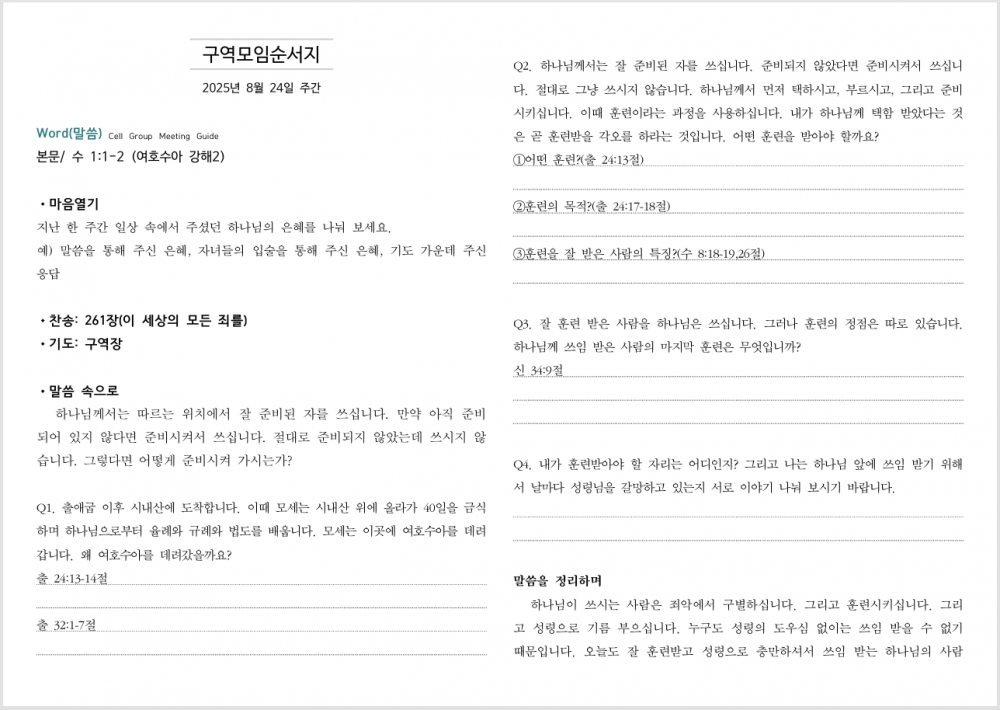 구역모임순서지

2025년 8월 24일 주간

Word(말씀) Cell Group Meeting Guide

본문/ 수 1:1-2 (여호수아 강해2)

• 마음열기

지난 한 주간 일상 속에서 주셨던 하나님의 은혜를 나눠 보세요.

예) 말씀을 통해 주신 은혜, 자녀들의 입술을 통해 주신 은혜, 기도 가운데 주신 응답

• 찬송: 261장(이 세상의 모든 죄를)

• 기도: 구역장

• 말씀 속으로

하나님께서는 따르는 위치에서 잘 준비된 자를 쓰십니다. 만약 아직 준비되어 있지 않다면 준비시켜서 쓰십니다. 절대로 준비되지 않았는데 쓰시지 않습니다. 그렇다면 어떻게 준비시켜 가시는가?

Q1. 출애굽 이후 시내산에 도착합니다. 이때 모세는 시내산 위에 올라가 40일을 금식하며 하나님으로부터 율례와 규례와 법도를 배웁니다. 모세는 이곳에 여호수아를 데려갑니다. 왜 여호수아를 데려갔을까요?

출 24:13-14절

출 32:1-7절

Q2. 하나님께서는 잘 준비된 자를 쓰십니다. 준비되지 않았다면 준비시켜서 쓰십니다. 절대로 그냥 쓰시지 않습니다. 하나님께서 먼저 택하시고, 부르시고, 그리고 준비시키십니다. 이때 훈련이라는 과정을 사용하십니다. 내가 하나님께 택함 받았다는 것은 곧 훈련받을 각오를 하라는 것입니다. 어떤 훈련을 받아야 할까요?

①어떤 훈련?(출 24:13절)

②훈련의 목적?(출 24:17-18절)

③훈련을 잘 받은 사람의 특징?(수 8:18-19,26절)

Q3. 잘 훈련 받은 사람을 하나님은 쓰십니다. 그러나 훈련의 정점은 따로 있습니다. 하나님께 쓰임 받은 사람의 마지막 훈련은 무엇입니까?

신 34:9절

Q4. 내가 훈련받아야 할 자리는 어디인지? 그리고 나는 하나님 앞에 쓰임 받기 위해서 날마다 성령님을 갈망하고 있는지 서로 이야기 나눠 보시기 바랍니다.

말씀을 정리하며

하나님이 쓰시는 사람은 죄악에서 구별하십니다. 그리고 훈련시키십니다. 그리고 성령으로 기름 부으십니다. 누구도 성령의 도우심 없이는 쓰임 받을 수 없기 때문입니다. 오늘도 잘 훈련받고 성령으로 충만하셔서 쓰임 받는 하나님의 사람